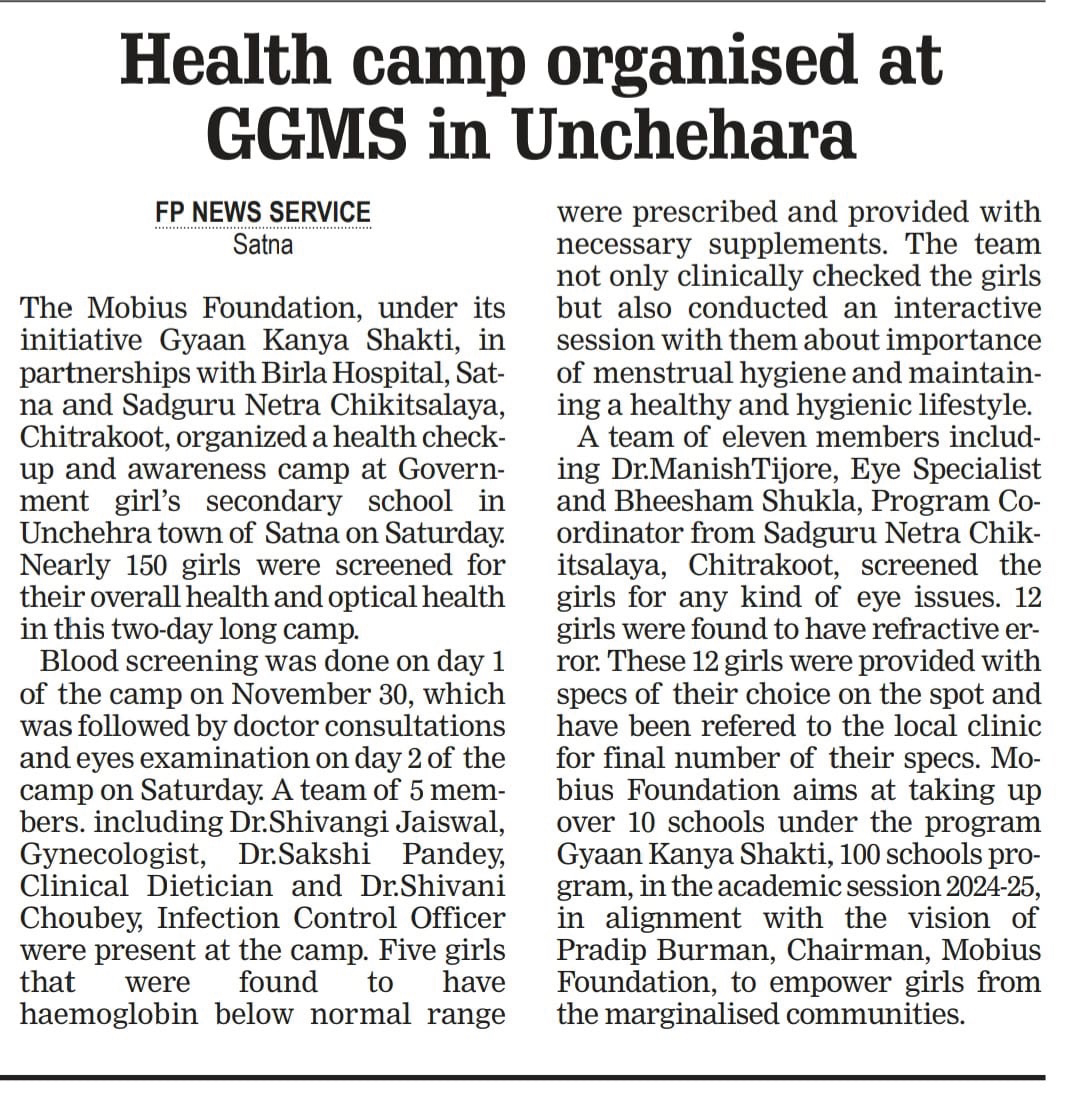 Health camp organised at GGMS in Unchehara

FP NEWS SERVICE
Satna

The Mobius Foundation, under its initiative Gyaan Kanya Shakti, in partnerships with Birla Hospital, Satna and Sadguru Netra Chikitsalaya, Chitrakoot, organized a health checkup and awareness camp at Government girl's secondary school in Unchehra town of Satna on Saturday. Nearly 150 girls were screened for their overall health and optical health in this two-day long camp.

Blood screening was done on day 1 of the camp on November 30, which was followed by doctor consultations and eyes examination on day 2 of the camp on Saturday. A team of 5 members. including Dr.Shivangi Jaiswal, Gynecologist, Dr.Sakshi Pandey, Clinical Dietician and Dr.Shivani Choubey, Infection Control Officer were present at the camp. Five girls that were found to have haemoglobin below normal range were prescribed and provided with necessary supplements. The team not only clinically checked the girls but also conducted an interactive session with them about importance of menstrual hygiene and maintaining a healthy and hygienic lifestyle.

A team of eleven members including Dr.ManishTijore, Eye Specialist and Bheesham Shukla, Program Coordinator from Sadguru Netra Chikitsalaya, Chitrakoot, screened the girls for any kind of eye issues. 12 girls were found to have refractive error. These 12 girls were provided with specs of their choice on the spot and have been refered to the local clinic for final number of their specs. Mobius Foundation aims at taking up over 10 schools under the program Gyaan Kanya Shakti, 100 schools program, in the academic session 2024-25, in alignment with the vision of Pradip Burman, Chairman, Mobius Foundation, to empower girls from the marginalised communities.